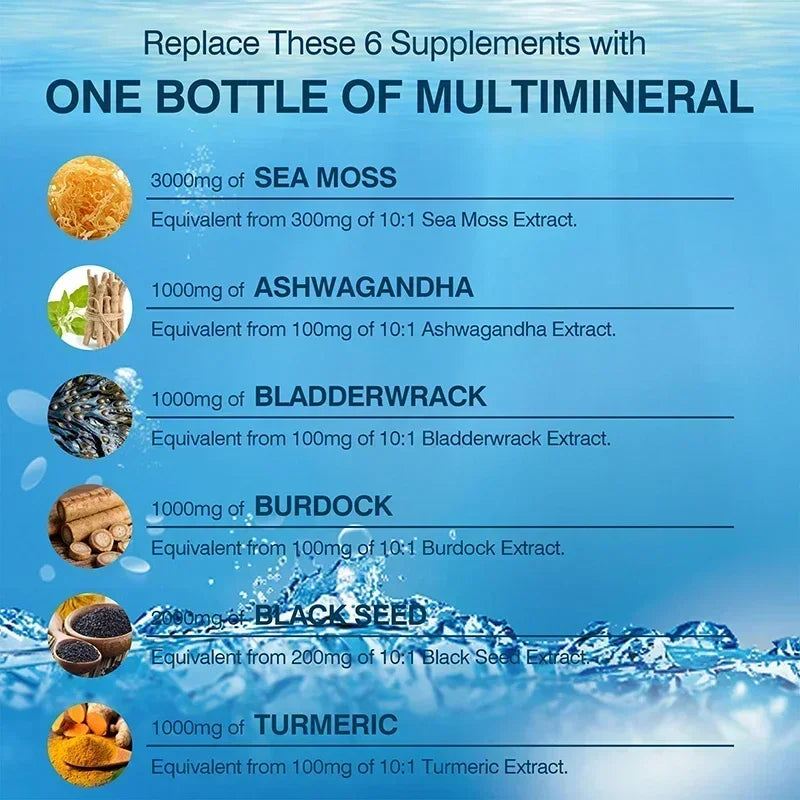 Replace These 6 Supplements with

ONE BOTTLE OF MULTIMINERAL

3000mg of SEA MOSS

Equivalent from 300mg of 10:1 Sea Moss Extract.

1000mg of ASHWAGANDHA

Equivalent from 100mg of 10:1 Ashwagandha Extract.

1000mg of BLADDERWRACK

Equivalent from 100mg of 10:1 Bladderwrack Extract.

1000mg of BURDOCK

Equivalent from 100mg of 10:1 Burdock Extract.

2000mg of BLACK SEED

Equivalent from 200mg of 10:1 Black Seed Extract.

1000mg of TURMERIC

Equivalent from 100mg of 10:1 Turmeric Extract.